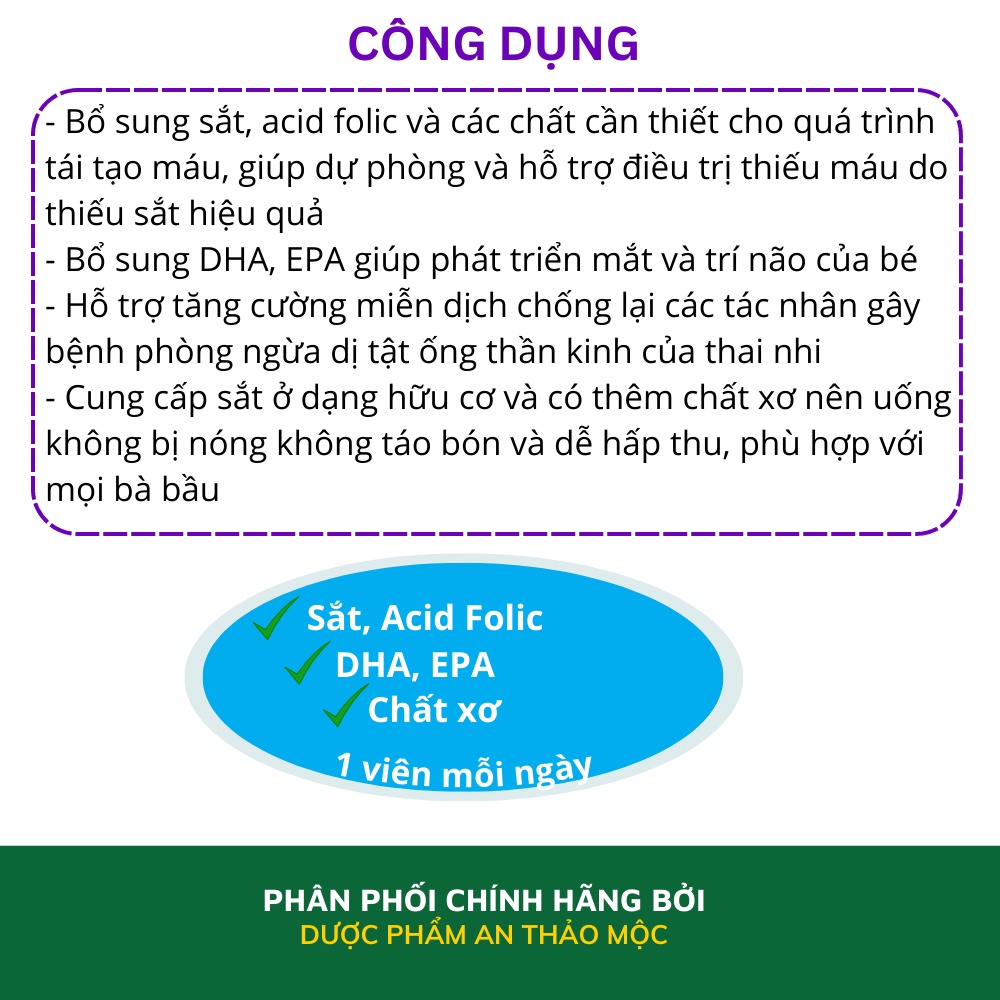 CÔNG DỤNG

- Bổ sung sắt, acid folic và các chất cần thiết cho quá trình tái tạo máu, giúp dự phòng và hỗ trợ điều trị thiếu máu do thiếu sắt hiệu quả
- Bổ sung DHA, EPA giúp phát triển mắt và trí não của bé
- Hỗ trợ tăng cường miễn dịch chống lại các tác nhân gây bệnh phòng ngừa dị tật ống thần kinh của thai nhi
- Cung cấp sắt ở dạng hữu cơ và có thêm chất xơ nên uống không bị nóng không táo bón và dễ hấp thu, phù hợp với mọi bà bầu

Sắt, Acid Folic
DHA, EPA
Chất xơ
1 viên mỗi ngày

PHÂN PHỐI CHÍNH HÃNG BỞI
DƯỢC PHẨM AN THẢO MỘC